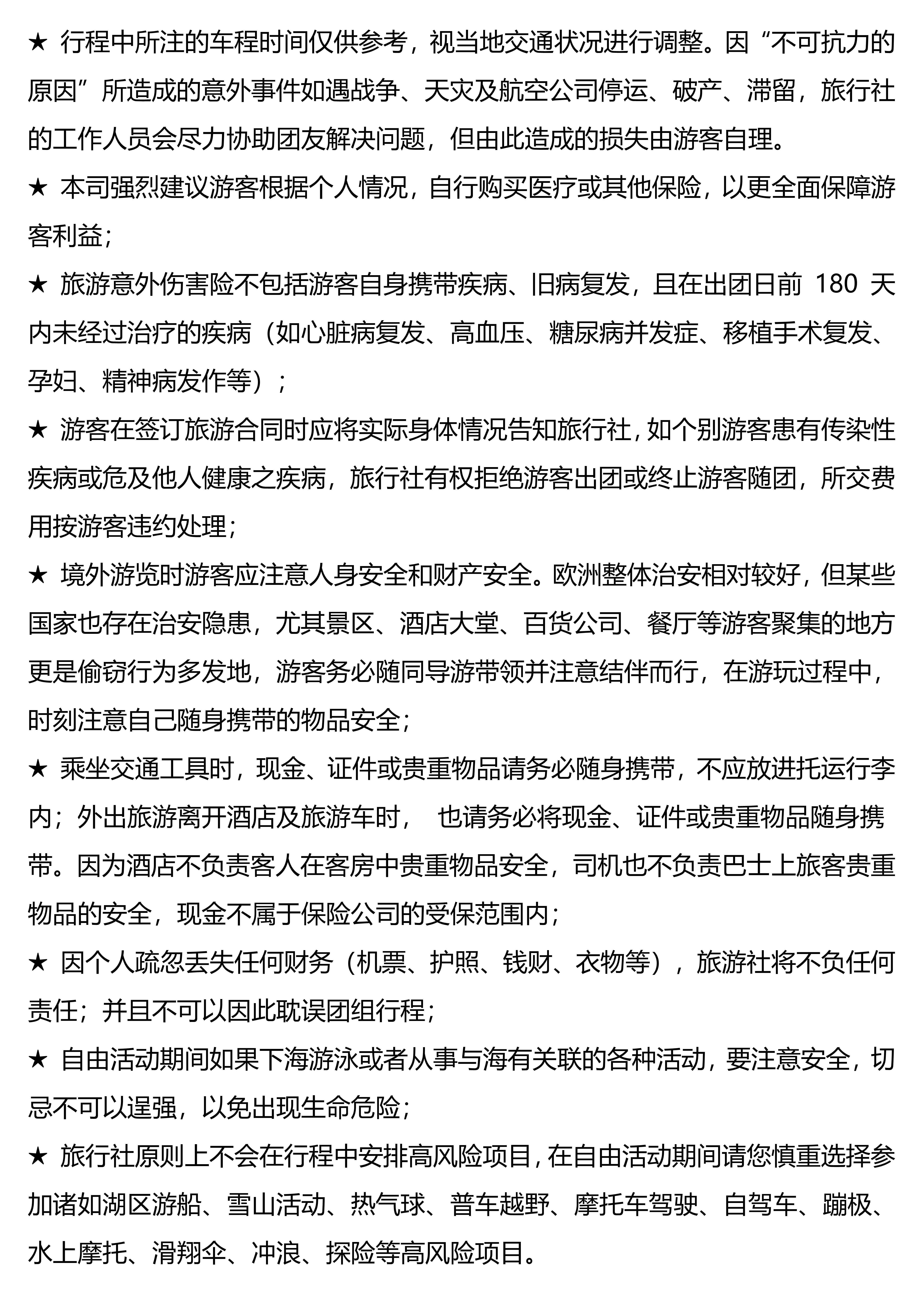 ★ 行程中所注的车程时间仅供参考，视当地交通状况进行调整。因“不可抗力的原因”所造成的意外事件如遇战争、天灾及航空公司停运、破产、滞留，旅行社的工作人员会尽力协助团友解决问题，但由此造成的损失由游客自理。

★ 本司强烈建议游客根据个人情况，自行购买医疗或其他保险，以更全面保障游客利益；

★ 旅游意外伤害险不包括游客自身携带疾病、旧病复发，且在出团日前 180 天内未经过治疗的疾病（如心脏病复发、高血压、糖尿病并发症、移植手术复发、孕妇、精神病发作等）；

★ 游客在签订旅游合同时应将实际身体情况告知旅行社，如个别游客患有传染性疾病或危及他人健康之疾病，旅行社有权拒绝游客出团或终止游客随团，所交费用按游客违约处理；

★ 境外游览时游客应注意人身安全和财产安全。欧洲整体治安相对较好，但某些国家也存在治安隐患，尤其景区、酒店大堂、百货公司、餐厅等游客聚集的地方更是偷窃行为多发地，游客务必随同导游带领并注意结伴而行，在游玩过程中，时刻注意自己随身携带的物品安全；

★ 乘坐交通工具时，现金、证件或贵重物品请务必随身携带，不应放进托运行李内；外出旅游离开酒店及旅游车时，  也请务必将现金、证件或贵重物品随身携带。因为酒店不负责客人在客房中贵重物品安全，司机也不负责巴士上旅客贵重物品的安全，现金不属于保险公司的受保范围内；

★ 因个人疏忽丢失任何财务（机票、护照、钱财、衣物等），旅游社将不负任何责任；并且不可以因此耽误团组行程；

★ 自由活动期间如果下海游泳或者从事与海有关联的各种活动，要注意安全，切忌不可以逞强，以免出现生命危险；

★ 旅行社原则上不会在行程中安排高风险项目，在自由活动期间请您慎重选择参加诸如湖区游船、雪山活动、热气球、普车越野、摩托车驾驶、自驾车、蹦极、水上摩托、滑翔伞、冲浪、探险等高风险项目。